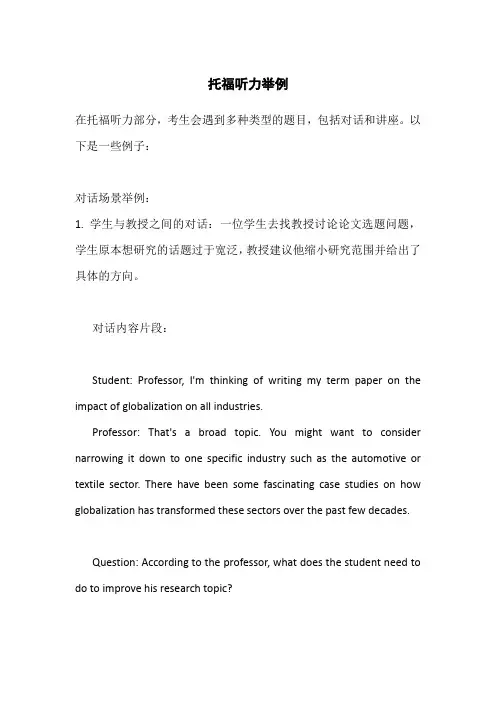 托福听力举例

在托福听力部分，考生会遇到多种类型的题目，包括对话和讲座。以下是一些例子：

对话场景举例：
1. 学生与教授之间的对话：一位学生去找教授讨论论文选题问题，学生原本想研究的话题过于宽泛，教授建议他缩小研究范围并给出了具体的方向。

对话内容片段：

Student: Professor, I'm thinking of writing my term paper on the impact of globalization on all industries.

Professor: That's a broad topic. You might want to consider narrowing it down to one specific industry such as the automotive or textile sector. There have been some fascinating case studies on how globalization has transformed these sectors over the past few decades.

Question: According to the professor, what does the student need to do to improve his research topic?